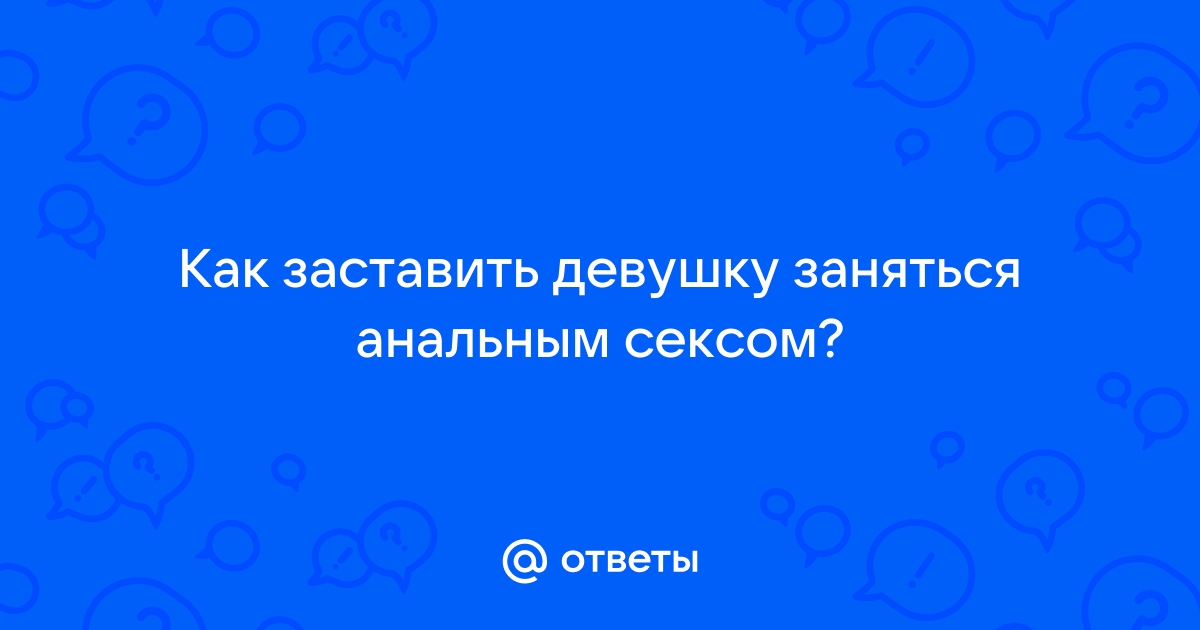 Как заставить девушку заняться анальным сексом?

@ ответы